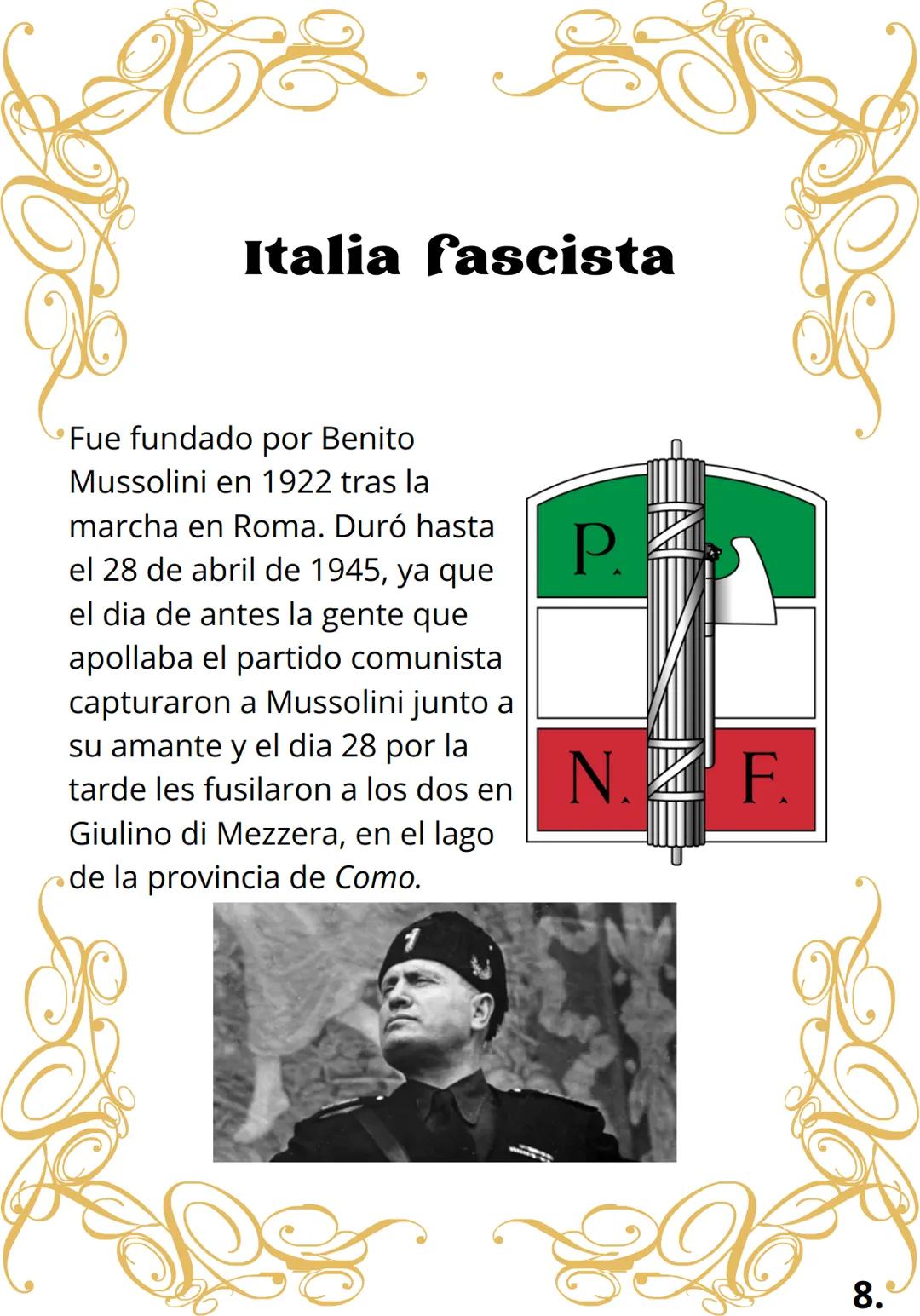 Italia fascista

Fue fundado por Benito Mussolini en 1922 tras la marcha en Roma. Duró hasta el 28 de abril de 1945, ya que el dia de antes la gente que apollaba el partido comunista capturaron a Mussolini junto a su amante y el dia 28 por la tarde les fusilaron a los dos en Giulino di Mezzera, en el lago de la provincia de Como.

P. N. F.

8.